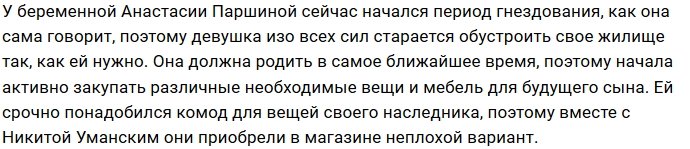 У беременной Анастасии Паршиной сейчас начался период гнездования, как она сама говорит, поэтому девушка изо всех сил старается обустроить свое жилище так, как ей нужно. Она должна родить в самое ближайшее время, поэтому начала активно закупать различные необходимые вещи и мебель для будущего сына. Ей срочно понадобился комод для вещей своего наследника, поэтому вместе с Никитой Уманским они приобрели в магазине неплохой вариант.